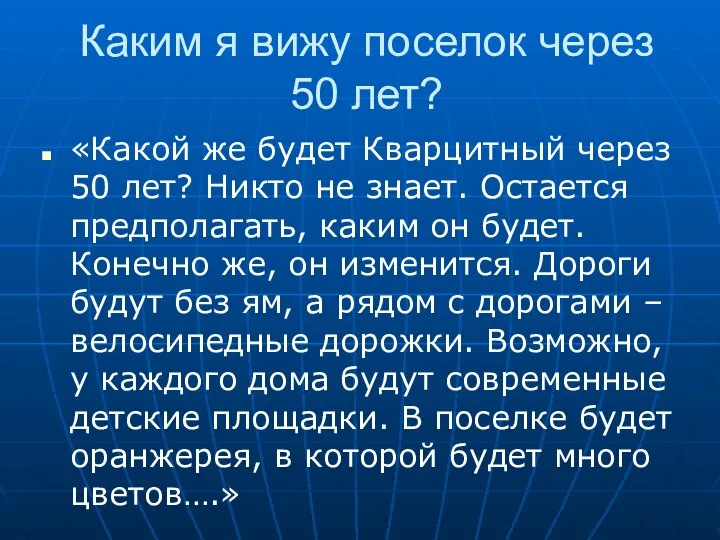 Каким я вижу поселок через 50 лет?

«Какой же будет Кварцитный через 50 лет? Никто не знает. Остается предполагать, каким он будет. Конечно же, он изменится. Дороги будут без ям, а рядом с дорогами – велосипедные дорожки. Возможно, у каждого дома будут современные детские площадки. В поселке будет оранжерея, в которой будет много цветов….»